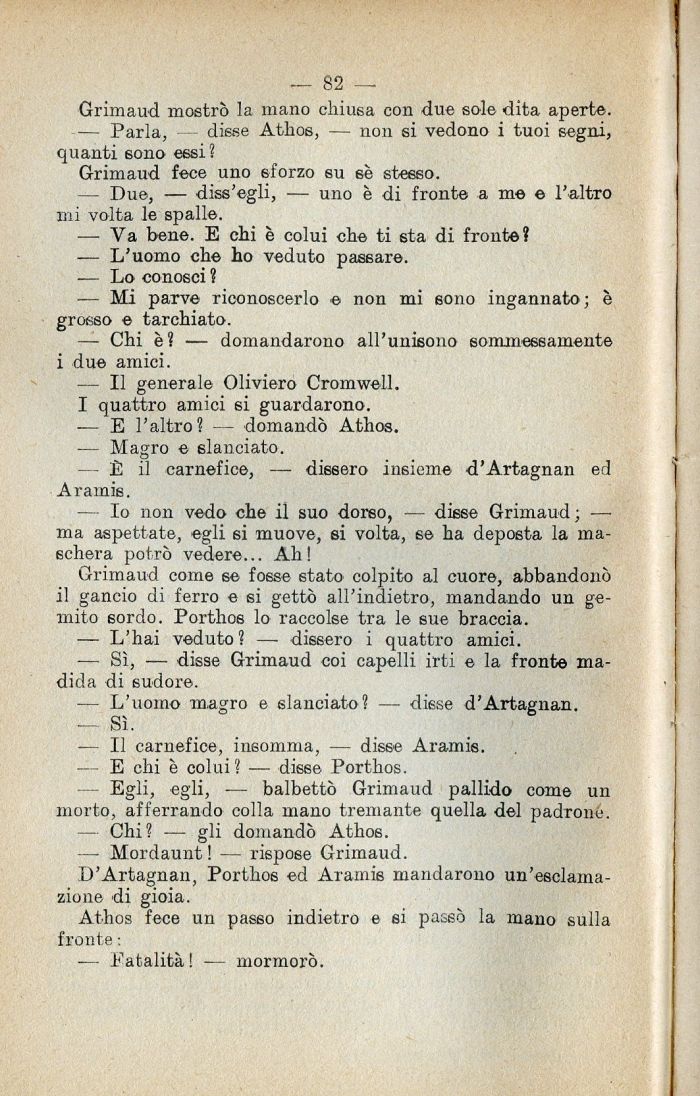 — 82 —

Grimaud mostrò la mano chiusa con due sole dita aperte.

— Parla, — disse Athos, — non si vedono i tuoi segni, quanti sono essi?

Grimaud fece uno sforzo su sè stesso.

— Due, — diss'egli, — uno è di fronte a me e l'altro mi volta le spalle.

— Va bene. E chi è colui che ti sta di fronte?

— L'uomo che ho veduto passare.

— Lo conosci?

— Mi parve riconoscerlo e non mi sono ingannato; è grosso e tarchiato.

— Chi è? — domandarono all'unisono sommessamente i due amici.

— Il generale Oliviero Cromwell.

I quattro amici si guardarono.

— E l'altro? — domandò Athos.

— Magro e slanciato.

— È il carnefice, — dissero insieme d'Artagnan ed Aramis.

— Io non vedo che il suo dorso, — disse Grimaud; — ma aspettate, egli si muove, si volta, se ha deposta la maschera potrò vedere... Ah!

Grimaud come se fosse stato colpito al cuore, abbandonò il gancio di ferro e si gettò all'indietro, mandando un gemito sordo. Porthos lo raccolse tra le sue braccia.

— L'hai veduto? — dissero i quattro amici.

— Sì, — disse Grimaud coi capelli irti e la fronte madida di sudore.

— L'uomo magro e slanciato? — disse d'Artagnan.

— Sì.

— Il carnefice, insomma, — disse Aramis.

— E chi è colui? — disse Porthos.

— Egli, egli, — balbettò Grimaud pallido come un morto, afferrando colla mano tremante quella del padrone.

— Chi? — gli domandò Athos.

— Mordaunt! — rispose Grimaud.

D'Artagnan, Porthos ed Aramis mandarono un'esclamazione di gioia.

Athos fece un passo indietro e si passò la mano sulla fronte:

— Fatalità! — mormorò.